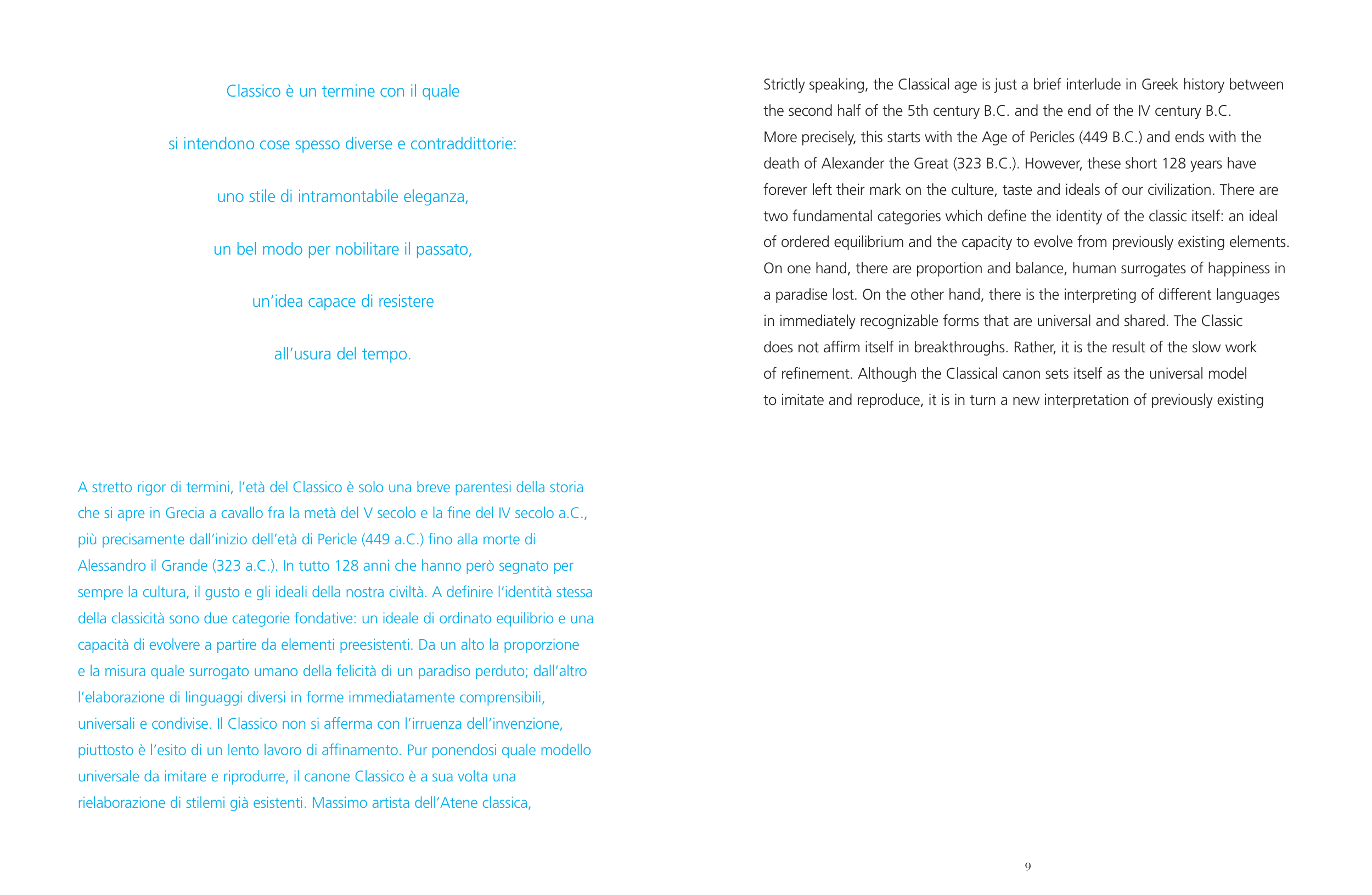 Classico è un termine con il quale

si intendono cose spesso diverse e contraddittorie:

uno stile di intramontabile eleganza,

un bel modo per nobilitare il passato,

un'idea capace di resistere

all'usura del tempo.

A stretto rigor di termini, l'età del Classico è solo una breve parentesi della storia che si apre in Grecia a cavallo fra la metà del V secolo e la fine del IV secolo a.C., più precisamente dall'inizio dell'età di Pericle (449 a.C.) fino alla morte di Alessandro il Grande (323 a.C.). In tutto 128 anni che hanno però segnato per sempre la cultura, il gusto e gli ideali della nostra civiltà. A definire l'identità stessa della classicità sono due categorie fondative: un ideale di ordinato equilibrio e una capacità di evolvere a partire da elementi preesistenti. Da un alto la proporzione e la misura quale surrogato umano della felicità di un paradiso perduto; dall'altro l'elaborazione di linguaggi diversi in forme immediatamente comprensibili, universali e condivise. Il Classico non si afferma con l'irruenza dell'invenzione, piuttosto è l'esito di un lento lavoro di affinamento. Pur ponendosi quale modello universale da imitare e riprodurre, il canone Classico è a sua volta una rielaborazione di stilemi già esistenti. Massimo artista dell'Atene classica,

Strictly speaking, the Classical age is just a brief interlude in Greek history between the second half of the 5th century B.C. and the end of the IV century B.C. More precisely, this starts with the Age of Pericles (449 B.C.) and ends with the death of Alexander the Great (323 B.C.). However, these short 128 years have forever left their mark on the culture, taste and ideals of our civilization. There are two fundamental categories which define the identity of the classic itself: an ideal of ordered equilibrium and the capacity to evolve from previously existing elements. On one hand, there are proportion and balance, human surrogates of happiness in a paradise lost. On the other hand, there is the interpreting of different languages in immediately recognizable forms that are universal and shared. The Classic does not affirm itself in breakthroughs. Rather, it is the result of the slow work of refinement. Although the Classical canon sets itself as the universal model to imitate and reproduce, it is in turn a new interpretation of previously existing

9